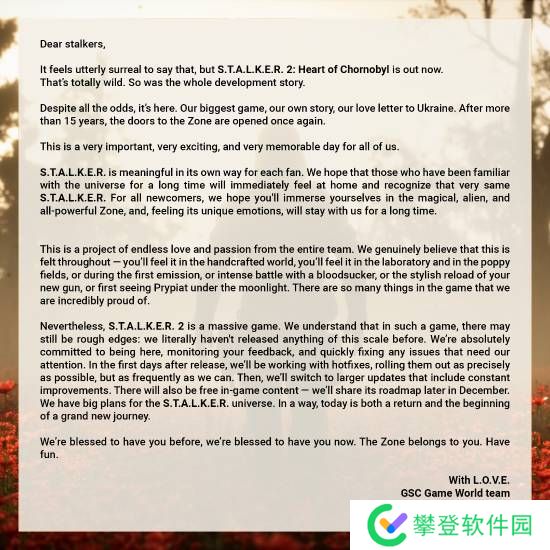 Dear stalkers,

It feels utterly surreal to say that, but S.T.A.L.K.E.R. 2: Heart of Chornobyl is out now. That's totally wild. So was the whole development story.

Despite all the odds, it's here. Our biggest game, our own story, our love letter to Ukraine. After more than 15 years, the doors to the Zone are opened once again.

This is a very important, very exciting, and very memorable day for all of us.

S.T.A.L.K.E.R. is meaningful in its own way for each fan. We hope that those who have been familiar with the universe for a long time will immediately feel at home and recognize that very same S.T.A.L.K.E.R. For all newcomers, we hope you'll immerse yourselves in the magical, alien, and all-powerful Zone, and, feeling its unique emotions, will stay with us for a long time.

This is a project of endless love and passion from the entire team. We genuinely believe that this is felt throughout — you'll feel it in the handcrafted world, you'll feel it in the laboratory and in the poppy fields, or during the first emission, or intense battle with a bloodsucker, or the stylish reload of your new gun, or first seeing Prypiat under the moonlight. There are so many things in the game that we are incredibly proud of.

Nevertheless, S.T.A.L.K.E.R. 2 is a massive game. We understand that in such a game, there may still be rough edges: we literally haven't released anything of this scale before. We're absolutely committed to being here, monitoring your feedback, and quickly fixing any issues that need our attention. In the first days after release, we'll be working with hotfixes, rolling them out as precisely as possible, but as frequently as we can. Then, we'll switch to larger updates that include constant improvements. There will also be free in-game content — we'll share its roadmap later in December. We have big plans for the S.T.A.L.K.E.R. universe. In a way, today is both a return and the beginning of a grand new journey.

We're blessed to have you before, we're blessed to have you now. The Zone belongs to you. Have fun.

With L.O.V.E.
GSC Game World team

攀登软件园